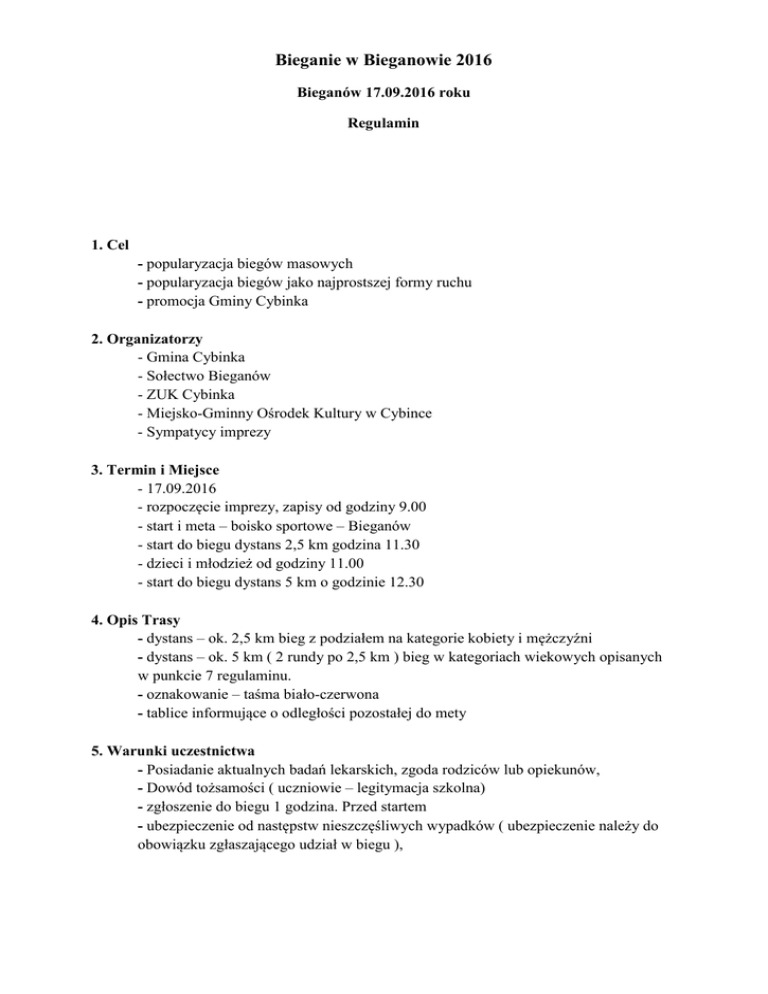 Bieganie w Bieganowie 2016

Bieganów 17.09.2016 roku

Regulamin

1. Cel
- popularyzacja biegów masowych
- popularyzacja biegów jako najprostszej formy ruchu
- promocja Gminy Cybinka

2. Organizatorzy
- Gmina Cybinka
- Sołectwo Bieganów
- ZUK Cybinka
- Miejsko-Gminny Ośrodek Kultury w Cybince
- Sympatycy imprezy

3. Termin i Miejsce
- 17.09.2016
- rozpoczęcie imprezy, zapisy od godziny 9.00
- start i meta – boisko sportowe – Bieganów
- start do biegu dystans 2,5 km godzina 11.30
- dzieci i młodzież od godziny 11.00
- start do biegu dystans 5 km o godzinie 12.30

4. Opis Trasy
- dystans – ok. 2,5 km bieg z podziałem na kategorie kobiety i mężczyźni
- dystans – ok. 5 km ( 2 rundy po 2,5 km ) bieg w kategoriach wiekowych opisanych w punkcie 7 regulaminu.
- oznakowanie – taśma biało-czerwona
- tablice informujące o odległości pozostałej do mety

5. Warunki uczestnictwa
- Posiadanie aktualnych badań lekarskich, zgoda rodziców lub opiekunów,
- Dowód tożsamości ( uczniowie – legitymacja szkolna)
- zgłoszenie do biegu 1 godzina. Przed startem
- ubezpieczenie od następstw nieszczęśliwych wypadków ( ubezpieczenie należy do obowiązku zgłaszającego udział w biegu ),